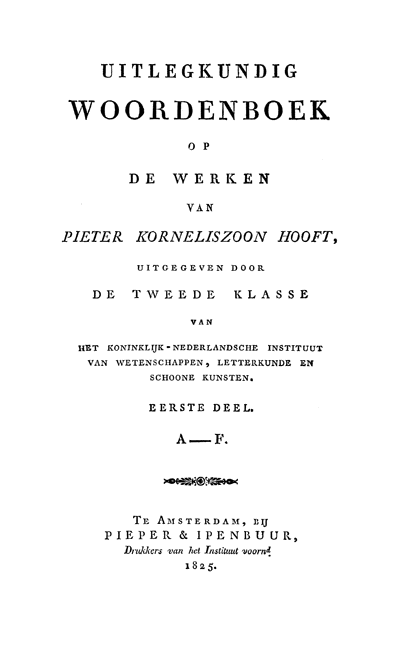 UITLEGKUNDIG

WOORDENBOEK

OP

DE WERKEN

VAN

PIETER KORNELISZOON HOOFT,

UITGEGEVEN DOOR

DE TWEEDE KLASSE

VAN

HET KONINKLIJK-NEDERLANDSCHE INSTITUUT VAN WETENSCHAPPEN, LETTERKUNDE EN SCHOONE KUNSTEN.

EERSTE DEEL.

A — F.

TE AMSTERDAM, BIJ
PIEPER & IPENBUUR,
Drukkers van het Instituut voornd.
1825.